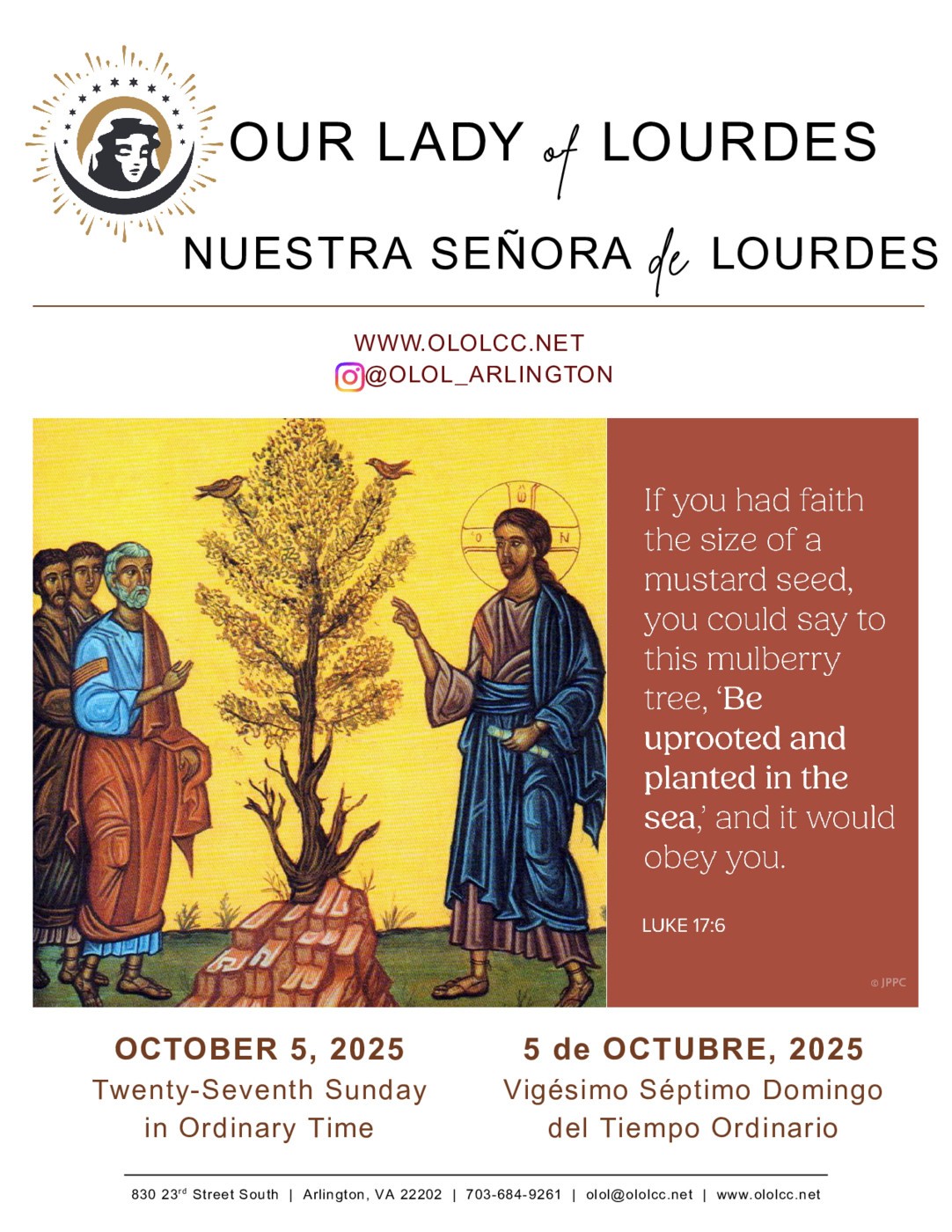 OUR LADY of LOURDES

NUESTRA SEÑORA de LOURDES

WWW.OLOLCC.NET
@OLOL_ARLINGTON

O N

If you had faith the size of a mustard seed, you could say to this mulberry tree, 'Be uprooted and planted in the sea,' and it would obey you.

LUKE 17:6

© JPPC

OCTOBER 5, 2025
Twenty-Seventh Sunday in Ordinary Time

5 de OCTUBRE, 2025
Vigésimo Séptimo Domingo del Tiempo Ordinario

830 23$^{rd}$ Street South | Arlington, VA 22202 | 703-684-9261 | olol@ololcc.net | www.ololcc.net